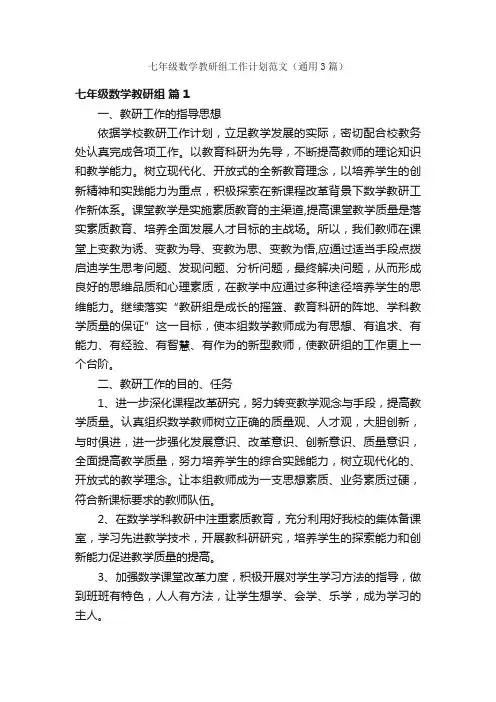 七年级数学教研组工作计划范文（通用3篇）

七年级数学教研组 篇1

一、教研工作的指导思想

依据学校教研工作计划，立足教学发展的实际，密切配合校教务处认真完成各项工作。以教育科研为先导，不断提高教师的理论知识和教学能力。树立现代化、开放式的全新教育理念，以培养学生的创新精神和实践能力为重点，积极探索在新课程改革背景下数学教研工作新体系。课堂教学是实施素质教育的主渠道,提高课堂教学质量是落实素质教育、培养全面发展人才目标的主战场。所以，我们教师在课堂上变教为诱、变教为导、变教为思、变教为悟,应通过适当手段点拨启迪学生思考问题、发现问题、分析问题，最终解决问题，从而形成良好的思维品质和心理素质，在教学中应通过多种途径培养学生的思维能力。继续落实“教研组是成长的摇篮、教育科研的阵地、学科教学质量的保证”这一目标，使本组数学教师成为有思想、有追求、有能力、有经验、有智慧、有作为的新型教师，使教研组的工作更上一个台阶。

二、教研工作的目的、任务

1、进一步深化课程改革研究，努力转变教学观念与手段，提高教学质量。认真组织数学教师树立正确的质量观、人才观，大胆创新，与时俱进，进一步强化发展意识、改革意识、创新意识、质量意识，全面提高教学质量，努力培养学生的综合实践能力，树立现代化的、开放式的教学理念。让本组教师成为一支思想素质、业务素质过硬，符合新课标要求的教师队伍。

2、在数学学科教研中注重素质教育，充分利用好我校的集体备课室，学习先进教学技术，开展教科研研究，培养学生的探索能力和创新能力促进教学质量的提高。

3、加强数学课堂改革力度，积极开展对学生学习方法的指导，做到班班有特色，人人有方法，让学生想学、会学、乐学，成为学习的主人。